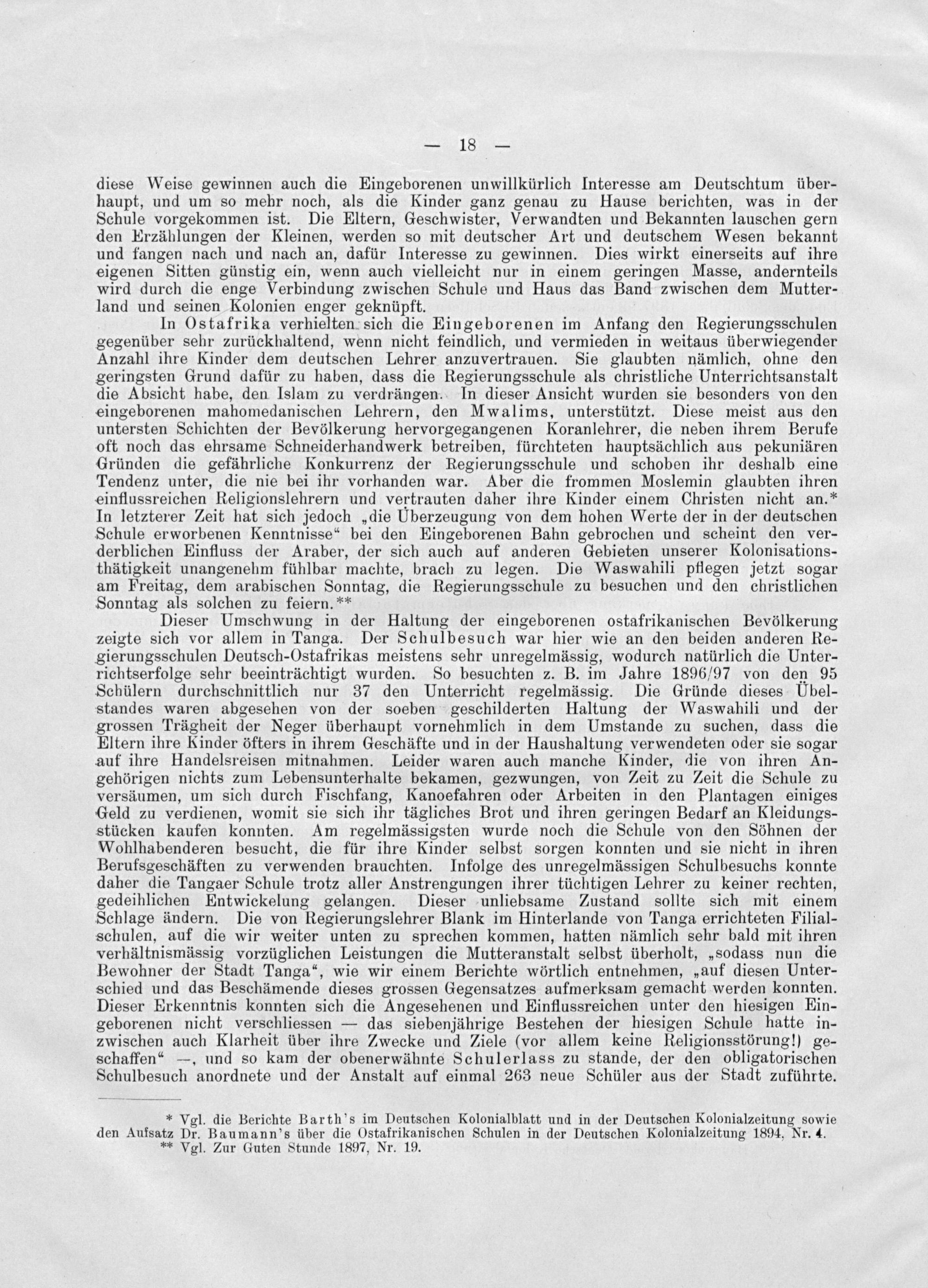 — 18 —

diese Weise gewinnen auch die Eingeborenen unwillkürlich Interesse am Deutschtum überhaupt, und um so mehr noch, als die Kinder ganz genau zu Hause berichten, was in der Schule vorgekommen ist. Die Eltern, Geschwister, Verwandten und Bekannten lauschen gern den Erzählungen der Kleinen, werden so mit deutscher Art und deutschem Wesen bekannt und fangen nach und nach an, dafür Interesse zu gewinnen. Dies wirkt einerseits auf ihre eigenen Sitten günstig ein, wenn auch vielleicht nur in einem geringen Masse, andernteils wird durch die enge Verbindung zwischen Schule und Haus das Band zwischen dem Mutterland und seinen Kolonien enger geknüpft.

In Ostafrika verhielten sich die Eingeborenen im Anfang den Regierungsschulen gegenüber sehr zurückhaltend, wenn nicht feindlich, und vermieden in weitaus überwiegender Anzahl ihre Kinder dem deutschen Lehrer anzuvertrauen. Sie glaubten nämlich, ohne den geringsten Grund dafür zu haben, dass die Regierungsschule als christliche Unterrichtsanstalt die Absicht habe, den Islam zu verdrängen. In dieser Ansicht wurden sie besonders von den eingeborenen mahomedanischen Lehrern, den Mwalims, unterstützt. Diese meist aus den untersten Schichten der Bevölkerung hervorgegangenen Koranlehrer, die neben ihrem Berufe oft noch das ehrsame Schneiderhandwerk betreiben, fürchteten hauptsächlich aus pekuniären Gründen die gefährliche Konkurrenz der Regierungsschule und schoben ihr deshalb eine Tendenz unter, die nie bei ihr vorhanden war. Aber die frommen Moslemin glaubten ihren einflussreichen Religionslehrern und vertrauten daher ihre Kinder einem Christen nicht an.* In letzterer Zeit hat sich jedoch „die Überzeugung von dem hohen Werte der in der deutschen Schule erworbenen Kenntnisse“ bei den Eingeborenen Bahn gebrochen und scheint den verderblichen Einfluss der Araber, der sich auch auf anderen Gebieten unserer Kolonisationsthätigkeit unangenehm fühlbar machte, brach zu legen. Die Waswahili pflegen jetzt sogar am Freitag, dem arabischen Sonntag, die Regierungsschule zu besuchen und den christlichen Sonntag als solchen zu feiern.**

Dieser Umschwung in der Haltung der eingeborenen ostafrikanischen Bevölkerung zeigte sich vor allem in Tanga. Der Schulbesuch war hier wie an den beiden anderen Regierungsschulen Deutsch-Ostafrikas meistens sehr unregelmässig, wodurch natürlich die Unterrichtserfolge sehr beeinträchtigt wurden. So besuchten z. B. im Jahre 1896/97 von den 95 Schülern durchschnittlich nur 37 den Unterricht regelmässig. Die Gründe dieses Übelstandes waren abgesehen von der soeben geschilderten Haltung der Waswahili und der grossen Trägheit der Neger überhaupt vornehmlich in dem Umstande zu suchen, dass die Eltern ihre Kinder öfters in ihrem Geschäfte und in der Haushaltung verwendeten oder sie sogar auf ihre Handelsreisen mitnahmen. Leider waren auch manche Kinder, die von ihren Angehörigen nichts zum Lebensunterhalte bekamen, gezwungen, von Zeit zu Zeit die Schule zu versäumen, um sich durch Fischfang, Kanoefahren oder Arbeiten in den Plantagen einiges Geld zu verdienen, womit sie sich ihr tägliches Brot und ihren geringen Bedarf an Kleidungsstücken kaufen konnten. Am regelmässigsten wurde noch die Schule von den Söhnen der Wohlhabenderen besucht, die für ihre Kinder selbst sorgen konnten und sie nicht in ihren Berufsgeschäften zu verwenden brauchten. Infolge des unregelmässigen Schulbesuchs konnte daher die Tangaer Schule trotz aller Anstrengungen ihrer tüchtigen Lehrer zu keiner rechten, gedeihlichen Entwickelung gelangen. Dieser unliebsame Zustand sollte sich mit einem Schlage ändern. Die von Regierungslehrer Blank im Hinterlande von Tanga errichteten Filialschulen, auf die wir weiter unten zu sprechen kommen, hatten nämlich sehr bald mit ihren verhältnismässig vorzüglichen Leistungen die Mutteranstalt selbst überholt, „sodass nun die Bewohner der Stadt Tanga“, wie wir einem Berichte wörtlich entnehmen, „auf diesen Unterschied und das Beschämende dieses grossen Gegensatzes aufmerksam gemacht werden konnten. Dieser Erkenntnis konnten sich die Angesehenen und Einflussreichen unter den hiesigen Eingeborenen nicht verschliessen — das siebenjährige Bestehen der hiesigen Schule hatte inzwischen auch Klarheit über ihre Zwecke und Ziele (vor allem keine Religionsstörung!) geschaffen“ —, und so kam der obenerwähnte Schulerlass zu stande, der den obligatorischen Schulbesuch anordnete und der Anstalt auf einmal 263 neue Schüler aus der Stadt zuführte.

* Vgl. die Berichte Barth's im Deutschen Kolonialblatt und in der Deutschen Kolonialzeitung sowie den Aufsatz Dr. Baumann's über die Ostafrikanischen Schulen in der Deutschen Kolonialzeitung 1894, Nr. 4.
** Vgl. Zur Guten Stunde 1897, Nr. 19.